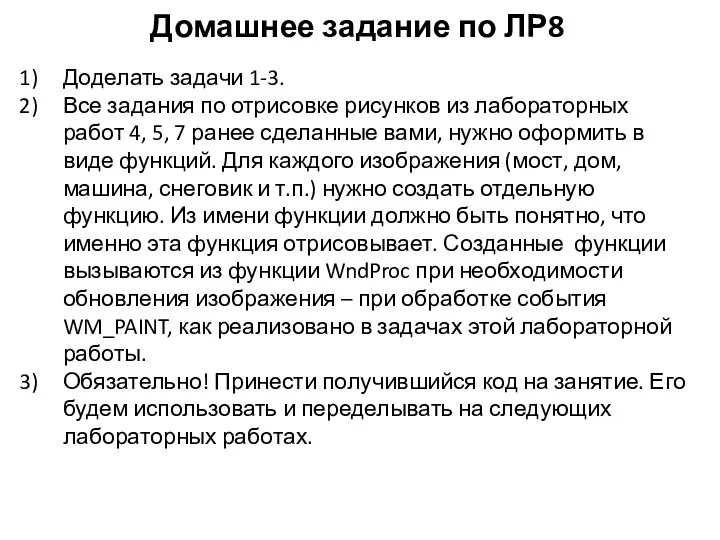 Домашнее задание по ЛР8

1) Доделать задачи 1-3.
2) Все задания по отрисовке рисунков из лабораторных работ 4, 5, 7 ранее сделанные вами, нужно оформить в виде функций. Для каждого изображения (мост, дом, машина, снеговик и т.п.) нужно создать отдельную функцию. Из имени функции должно быть понятно, что именно эта функция отрисовывает. Созданные функции вызываются из функции WndProc при необходимости обновления изображения – при обработке события WM_PAINT, как реализовано в задачах этой лабораторной работы.
3) Обязательно! Принести получившийся код на занятие. Его будем использовать и переделывать на следующих лабораторных работах.